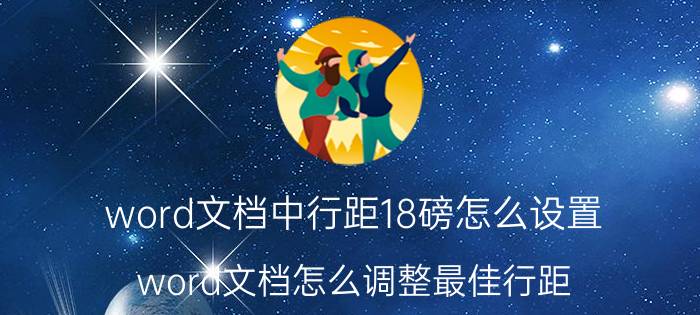 word文档中行距18磅怎么设置

word文档怎么调整最佳行距